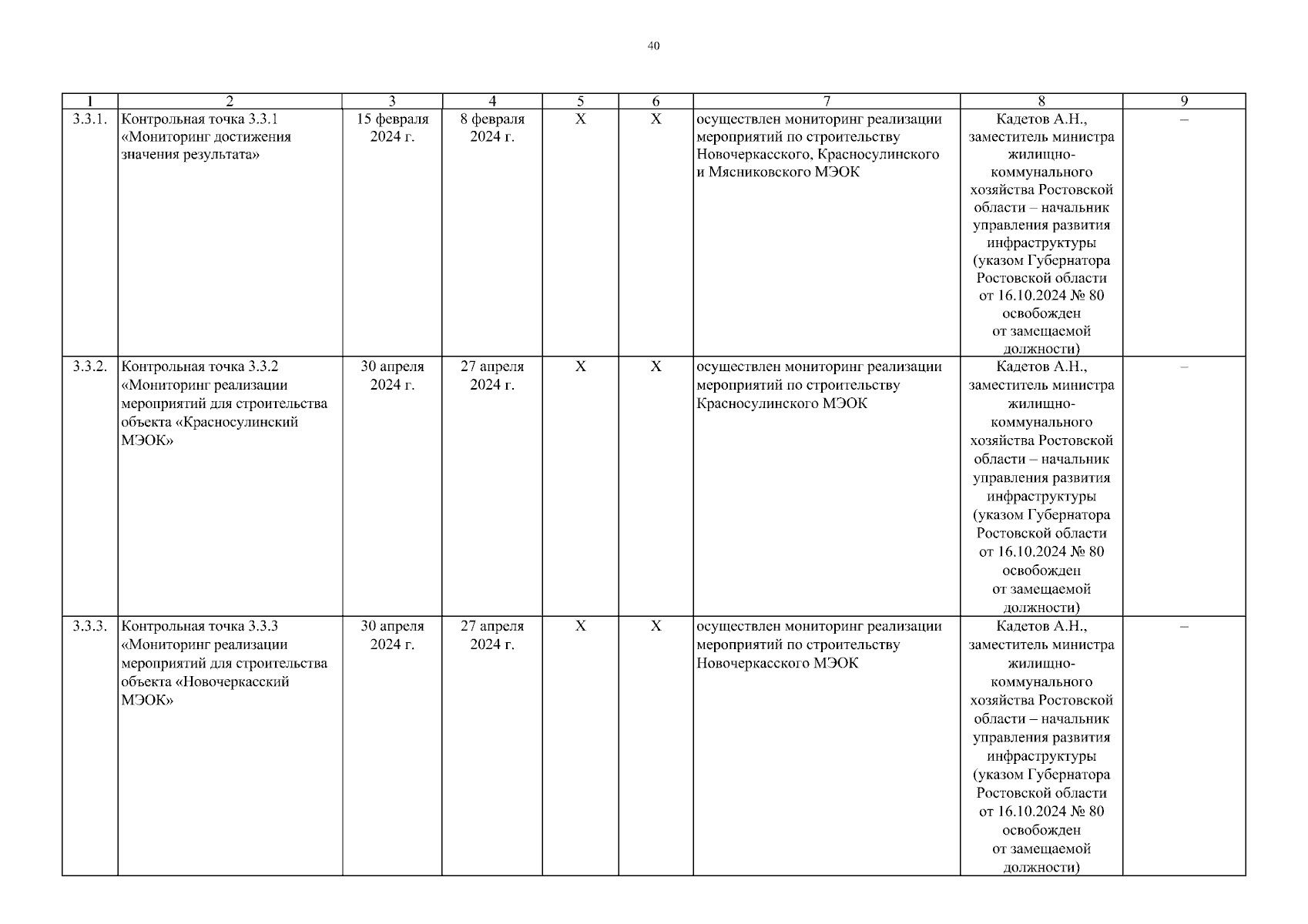 40

| 1 | 2 | 3 | 4 | 5 | 6 | 7 | 8 | 9 |
|---|---|---|---|---|---|---|---|---|
| 3.3.1. | Контрольная точка 3.3.1 «Мониторинг достижения значения результата» | 15 февраля 2024 г. | 8 февраля 2024 г. | Х | Х | осуществлен мониторинг реализации мероприятий по строительству Новочеркасского, Красносулинского и Мясниковского МЭОК | Кадетов А.Н., заместитель министра жилищно-коммунального хозяйства Ростовской области – начальник управления развития инфраструктуры (указом Губернатора Ростовской области от 16.10.2024 № 80 освобожден от замещаемой должности) | – |
| 3.3.2. | Контрольная точка 3.3.2 «Мониторинг реализации мероприятий для строительства объекта «Красносулинский МЭОК» | 30 апреля 2024 г. | 27 апреля 2024 г. | Х | Х | осуществлен мониторинг реализации мероприятий по строительству Красносулинского МЭОК | Кадетов А.Н., заместитель министра жилищно-коммунального хозяйства Ростовской области – начальник управления развития инфраструктуры (указом Губернатора Ростовской области от 16.10.2024 № 80 освобожден от замещаемой должности) | – |
| 3.3.3. | Контрольная точка 3.3.3 «Мониторинг реализации мероприятий для строительства объекта «Новочеркасский МЭОК» | 30 апреля 2024 г. | 27 апреля 2024 г. | Х | Х | осуществлен мониторинг реализации мероприятий по строительству Новочеркасского МЭОК | Кадетов А.Н., заместитель министра жилищно-коммунального хозяйства Ростовской области – начальник управления развития инфраструктуры (указом Губернатора Ростовской области от 16.10.2024 № 80 освобожден от замещаемой должности) | – |